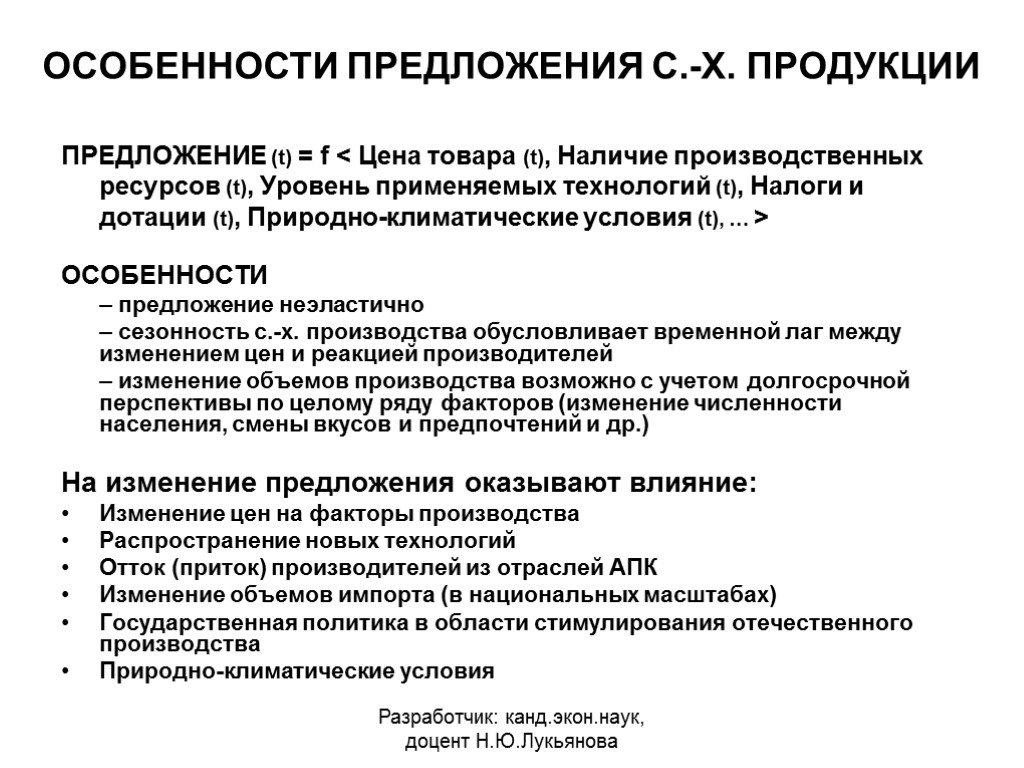 ОСОБЕННОСТИ ПРЕДЛОЖЕНИЯ С.-Х. ПРОДУКЦИИ

ПРЕДЛОЖЕНИЕ (t) = f < Цена товара (t), Наличие производственных ресурсов (t), Уровень применяемых технологий (t), Налоги и дотации (t), Природно-климатические условия (t), … >

ОСОБЕННОСТИ

– предложение неэластично

– сезонность с.-х. производства обусловливает временной лаг между изменением цен и реакцией производителей

– изменение объемов производства возможно с учетом долгосрочной перспективы по целому ряду факторов (изменение численности населения, смены вкусов и предпочтений и др.)

На изменение предложения оказывают влияние:

• Изменение цен на факторы производства
• Распространение новых технологий
• Отток (приток) производителей из отраслей АПК
• Изменение объемов импорта (в национальных масштабах)
• Государственная политика в области стимулирования отечественного производства
• Природно-климатические условия

Разработчик: канд.экон.наук, доцент Н.Ю.Лукьянова